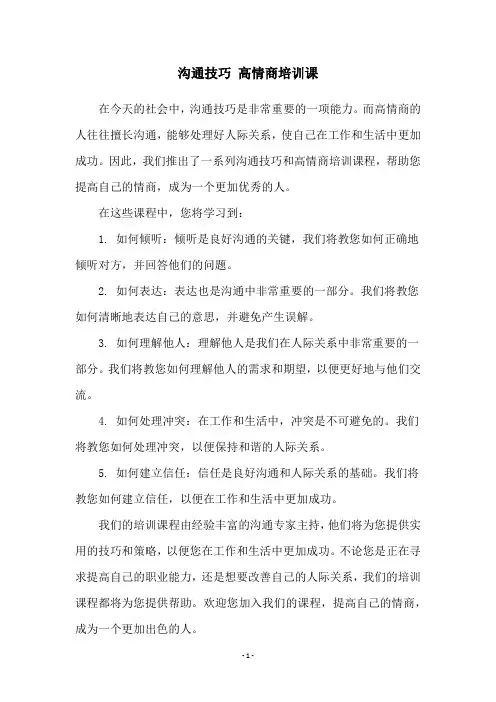 沟通技巧 高情商培训课

在今天的社会中，沟通技巧是非常重要的一项能力。而高情商的人往往擅长沟通，能够处理好人际关系，使自己在工作和生活中更加成功。因此，我们推出了一系列沟通技巧和高情商培训课程，帮助您提高自己的情商，成为一个更加优秀的人。

在这些课程中，您将学习到：

1. 如何倾听：倾听是良好沟通的关键，我们将教您如何正确地倾听对方，并回答他们的问题。

2. 如何表达：表达也是沟通中非常重要的一部分。我们将教您如何清晰地表达自己的意思，并避免产生误解。

3. 如何理解他人：理解他人是我们在人际关系中非常重要的一部分。我们将教您如何理解他人的需求和期望，以便更好地与他们交流。

4. 如何处理冲突：在工作和生活中，冲突是不可避免的。我们将教您如何处理冲突，以便保持和谐的人际关系。

5. 如何建立信任：信任是良好沟通和人际关系的基础。我们将教您如何建立信任，以便在工作和生活中更加成功。

我们的培训课程由经验丰富的沟通专家主持，他们将为您提供实用的技巧和策略，以便您在工作和生活中更加成功。不论您是正在寻求提高自己的职业能力，还是想要改善自己的人际关系，我们的培训课程都将为您提供帮助。欢迎您加入我们的课程，提高自己的情商，成为一个更加出色的人。

- 1 -